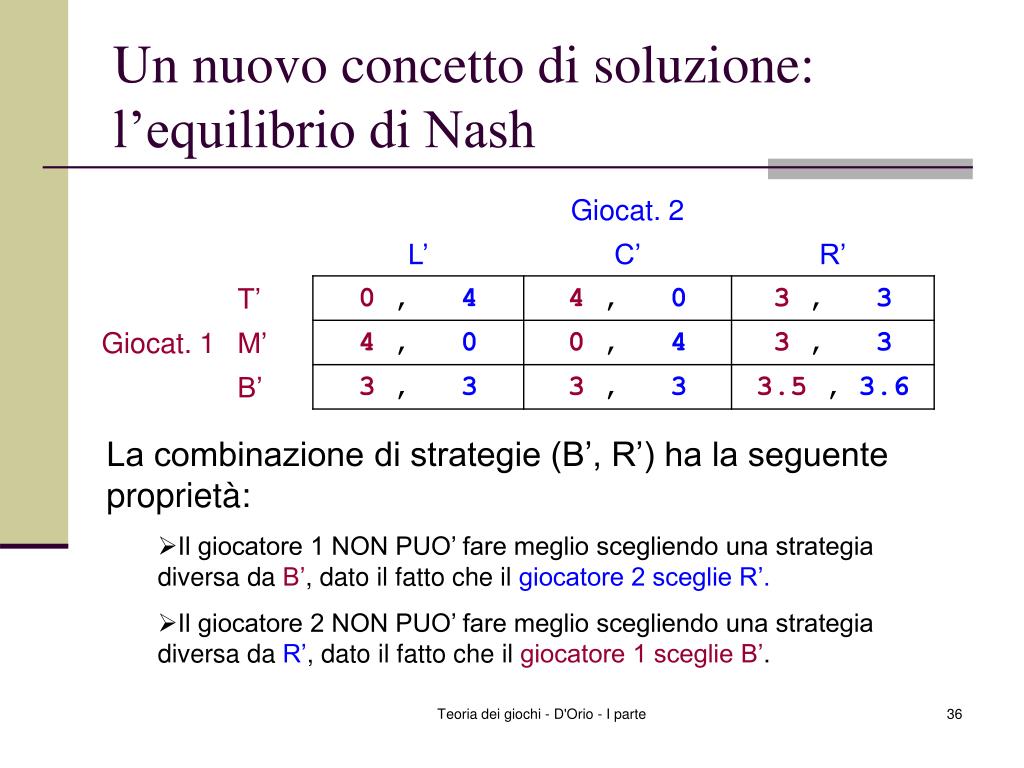 Un nuovo concetto di soluzione: l’equilibrio di Nash

Giocat. 2

| | | L’ | C’ | R’ |
|---|---|---|---|---|
| | T’ | 0 , 4 | 4 , 0 | 3 , 3 |
| Giocat. 1 | M’ | 4 , 0 | 0 , 4 | 3 , 3 |
| | B’ | 3 , 3 | 3 , 3 | 3.5 , 3.6 |

La combinazione di strategie (B’, R’) ha la seguente proprietà:

➢Il giocatore 1 NON PUO’ fare meglio scegliendo una strategia diversa da B’, dato il fatto che il giocatore 2 sceglie R’.

➢Il giocatore 2 NON PUO’ fare meglio scegliendo una strategia diversa da R’, dato il fatto che il giocatore 1 sceglie B’.

Teoria dei giochi - D'Orio - I parte

36